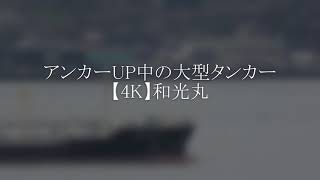 アンカーUP中の大型タンカー
【4K】和光丸